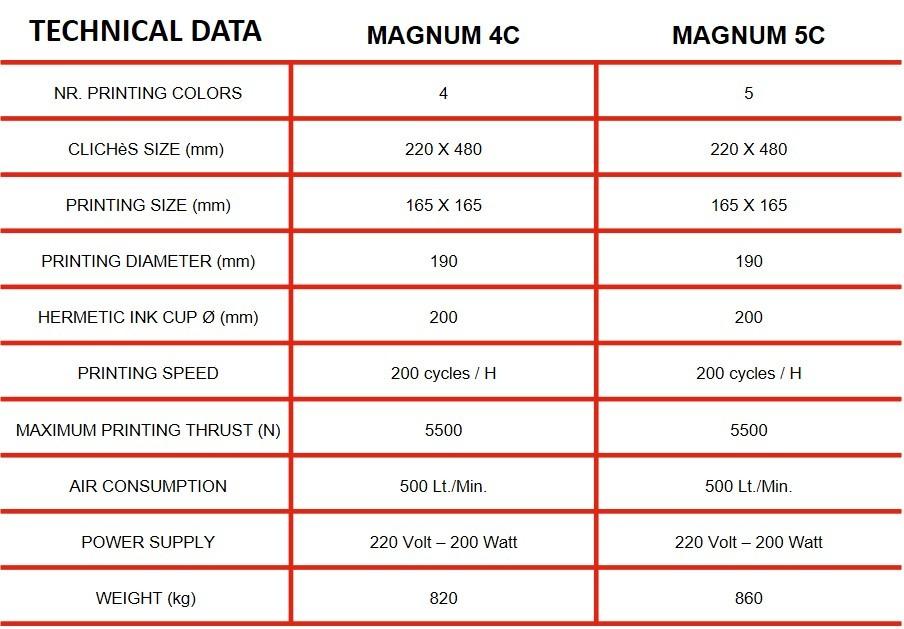 | TECHNICAL DATA | MAGNUM 4C | MAGNUM 5C |
|---|---|---|
| NR. PRINTING COLORS | 4 | 5 |
| CLICHèS SIZE (mm) | 220 X 480 | 220 X 480 |
| PRINTING SIZE (mm) | 165 X 165 | 165 X 165 |
| PRINTING DIAMETER (mm) | 190 | 190 |
| HERMETIC INK CUP Ø (mm) | 200 | 200 |
| PRINTING SPEED | 200 cycles / H | 200 cycles / H |
| MAXIMUM PRINTING THRUST (N) | 5500 | 5500 |
| AIR CONSUMPTION | 500 Lt./Min. | 500 Lt./Min. |
| POWER SUPPLY | 220 Volt – 200 Watt | 220 Volt – 200 Watt |
| WEIGHT (kg) | 820 | 860 |